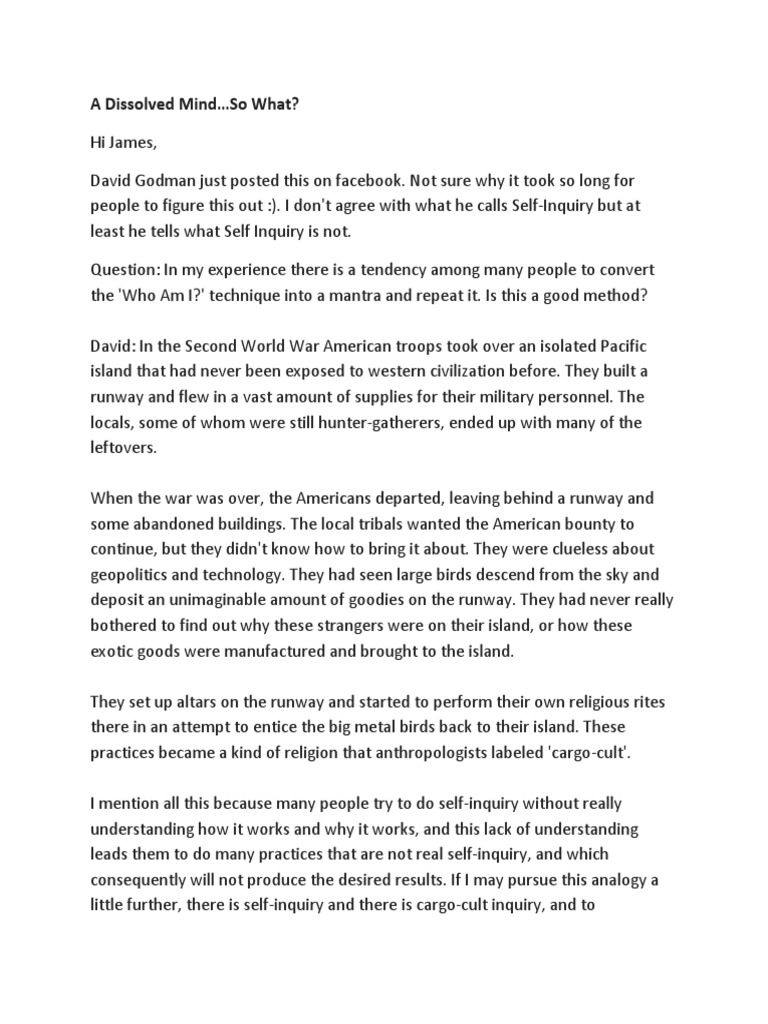 A Dissolved Mind...So What?

Hi James,

David Godman just posted this on facebook. Not sure why it took so long for people to figure this out :). I don't agree with what he calls Self-Inquiry but at least he tells what Self Inquiry is not.

Question: In my experience there is a tendency among many people to convert the 'Who Am I?' technique into a mantra and repeat it. Is this a good method?

David: In the Second World War American troops took over an isolated Pacific island that had never been exposed to western civilization before. They built a runway and flew in a vast amount of supplies for their military personnel. The locals, some of whom were still hunter-gatherers, ended up with many of the leftovers.

When the war was over, the Americans departed, leaving behind a runway and some abandoned buildings. The local tribals wanted the American bounty to continue, but they didn't know how to bring it about. They were clueless about geopolitics and technology. They had seen large birds descend from the sky and deposit an unimaginable amount of goodies on the runway. They had never really bothered to find out why these strangers were on their island, or how these exotic goods were manufactured and brought to the island.

They set up altars on the runway and started to perform their own religious rites there in an attempt to entice the big metal birds back to their island. These practices became a kind of religion that anthropologists labeled 'cargo-cult'.

I mention all this because many people try to do self-inquiry without really understanding how it works and why it works, and this lack of understanding leads them to do many practices that are not real self-inquiry, and which consequently will not produce the desired results. If I may pursue this analogy a little further, there is self-inquiry and there is cargo-cult inquiry, and to